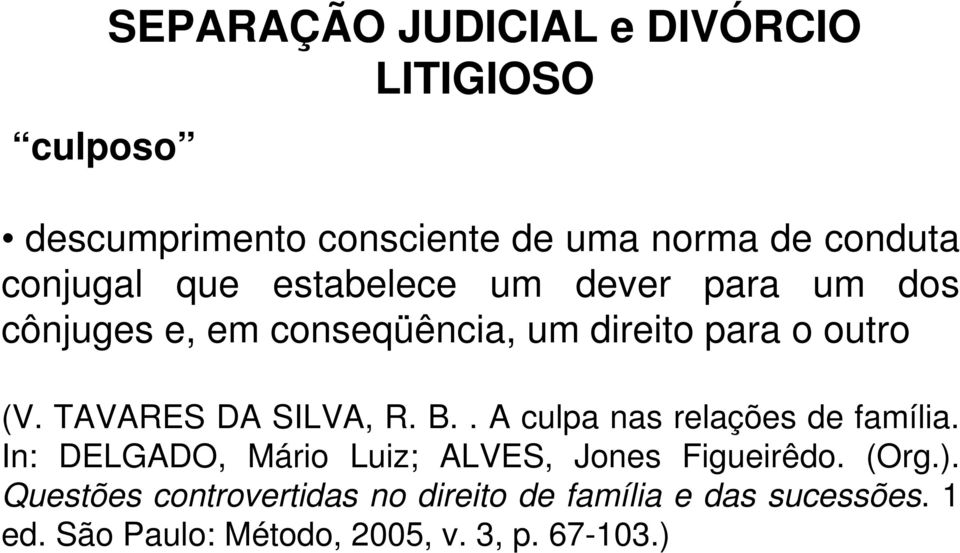 SEPARAÇÃO JUDICIAL e DIVÓRCIO LITIGIOSO

“culposo”

• descumprimento consciente de uma norma de conduta conjugal que estabelece um dever para um dos cônjuges e, em conseqüência, um direito para o outro

(V. TAVARES DA SILVA, R. B.. A culpa nas relações de família. In: DELGADO, Mário Luiz; ALVES, Jones Figueirêdo. (Org.). Questões controvertidas no direito de família e das sucessões. 1 ed. São Paulo: Método, 2005, v. 3, p. 67-103.)